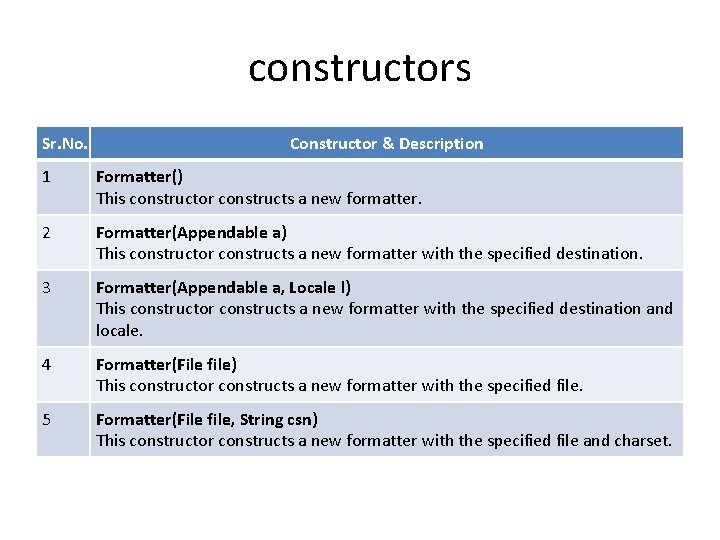 constructors

| Sr.No. | Constructor & Description |
|---|---|
| 1 | Formatter() This constructor constructs a new formatter. |
| 2 | Formatter(Appendable a) This constructor constructs a new formatter with the specified destination. |
| 3 | Formatter(Appendable a, Locale l) This constructor constructs a new formatter with the specified destination and locale. |
| 4 | Formatter(File file) This constructor constructs a new formatter with the specified file. |
| 5 | Formatter(File file, String csn) This constructor constructs a new formatter with the specified file and charset. |